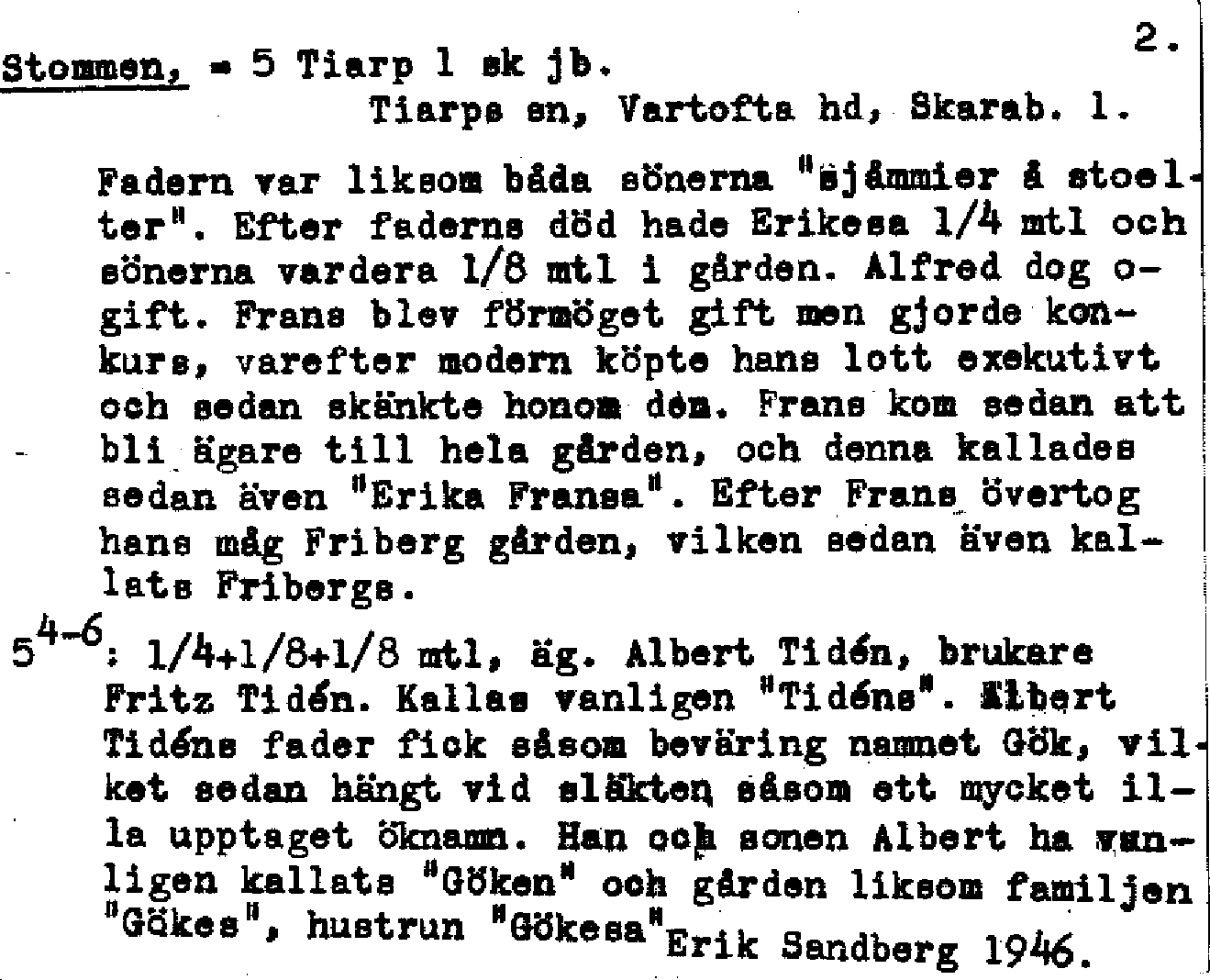 2.

Stommen, = 5 Tiarp 1 sk jb.
Tiarps sn, Vartofta hd, Skarab. l.

Fadern var liksom båda sönerna "sjåmmier å stoelter". Efter faderns död hade Erikesa 1/4 mtl och sönerna vardera 1/8 mtl i gården. Alfred dog ogift. Frans blev förmöget gift men gjorde konkurs, varefter modern köpte hans lott exekutivt och sedan skänkte honom dem. Frans kom sedan att bli ägare till hela gården, och denna kallades sedan även "Erika Fransa". Efter Frans övertog hans måg Friberg gården, vilken sedan även kallats Fribergs.

$5^{4-6}$: 1/4+1/8+1/8 mtl, äg. Albert Tidén, brukare Fritz Tidén. Kallas vanligen "Tidéns". Albert Tidéns fader fick såsom beväring namnet Gök, vilket sedan hängt vid släkten såsom ett mycket illa upptaget öknamn. Han och sonen Albert ha vanligen kallats "Göken" och gården liksom familjen "Gökes", hustrun "Gökesa"

Erik Sandberg 1946.